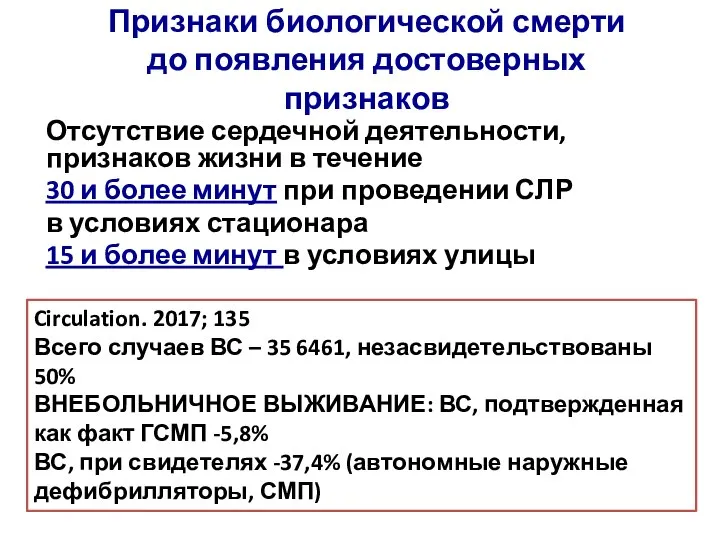 Признаки биологической смерти до появления достоверных признаков

Отсутствие сердечной деятельности, признаков жизни в течение
30 и более минут при проведении СЛР в условиях стационара
15 и более минут в условиях улицы

Circulation. 2017; 135
Всего случаев ВС – 35 6461, незасвидетельствованы 50%
ВНЕБОЛЬНИЧНОЕ ВЫЖИВАНИЕ: ВС, подтвержденная как факт ГСМП -5,8%
ВС, при свидетелях -37,4% (автономные наружные дефибрилляторы, СМП)